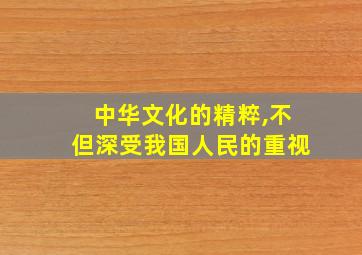 中华文化的精粹,不但深受我国人民的重视